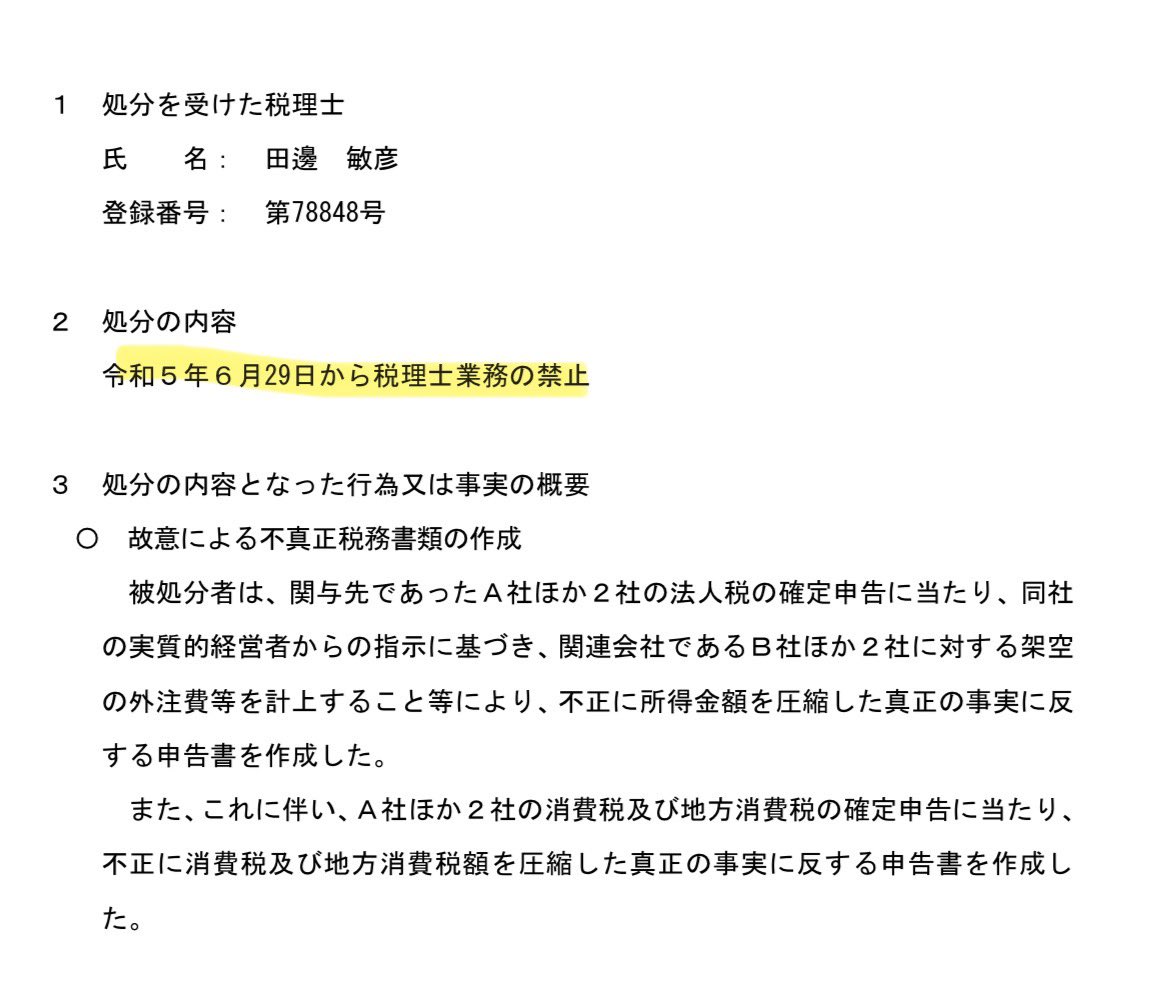 １　処分を受けた税理士

氏　　名：　田邊　敏彦

登録番号：　第78848号

２　処分の内容

令和５年６月29日から税理士業務の禁止

３　処分の内容となった行為又は事実の概要

○　故意による不真正税務書類の作成

被処分者は、関与先であったＡ社ほか２社の法人税の確定申告に当たり、同社の実質的経営者からの指示に基づき、関連会社であるＢ社ほか２社に対する架空の外注費等を計上すること等により、不正に所得金額を圧縮した真正の事実に反する申告書を作成した。

また、これに伴い、Ａ社ほか２社の消費税及び地方消費税の確定申告に当たり、不正に消費税及び地方消費税額を圧縮した真正の事実に反する申告書を作成した。